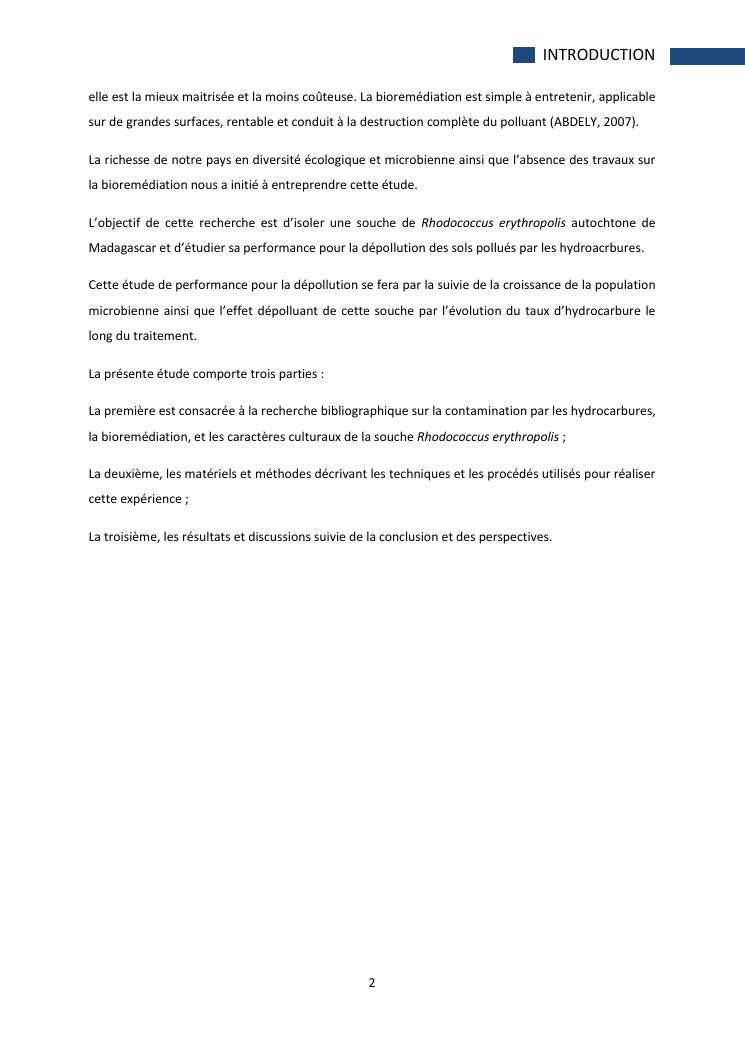 INTRODUCTION

elle est la mieux maitrisée et la moins coûteuse. La bioremédiation est simple à entretenir, applicable sur de grandes surfaces, rentable et conduit à la destruction complète du polluant (ABDELY, 2007).

La richesse de notre pays en diversité écologique et microbienne ainsi que l'absence des travaux sur la bioremédiation nous a initié à entreprendre cette étude.

L'objectif de cette recherche est d'isoler une souche de Rhodococcus erythropolis autochtone de Madagascar et d'étudier sa performance pour la dépollution des sols pollués par les hydroacrbures.

Cette étude de performance pour la dépollution se fera par la suivie de la croissance de la population microbienne ainsi que l'effet dépolluant de cette souche par l'évolution du taux d'hydrocarbure le long du traitement.

La présente étude comporte trois parties :

La première est consacrée à la recherche bibliographique sur la contamination par les hydrocarbures, la bioremédiation, et les caractères culturaux de la souche Rhodococcus erythropolis ;

La deuxième, les matériels et méthodes décrivant les techniques et les procédés utilisés pour réaliser cette expérience ;

La troisième, les résultats et discussions suivie de la conclusion et des perspectives.

2